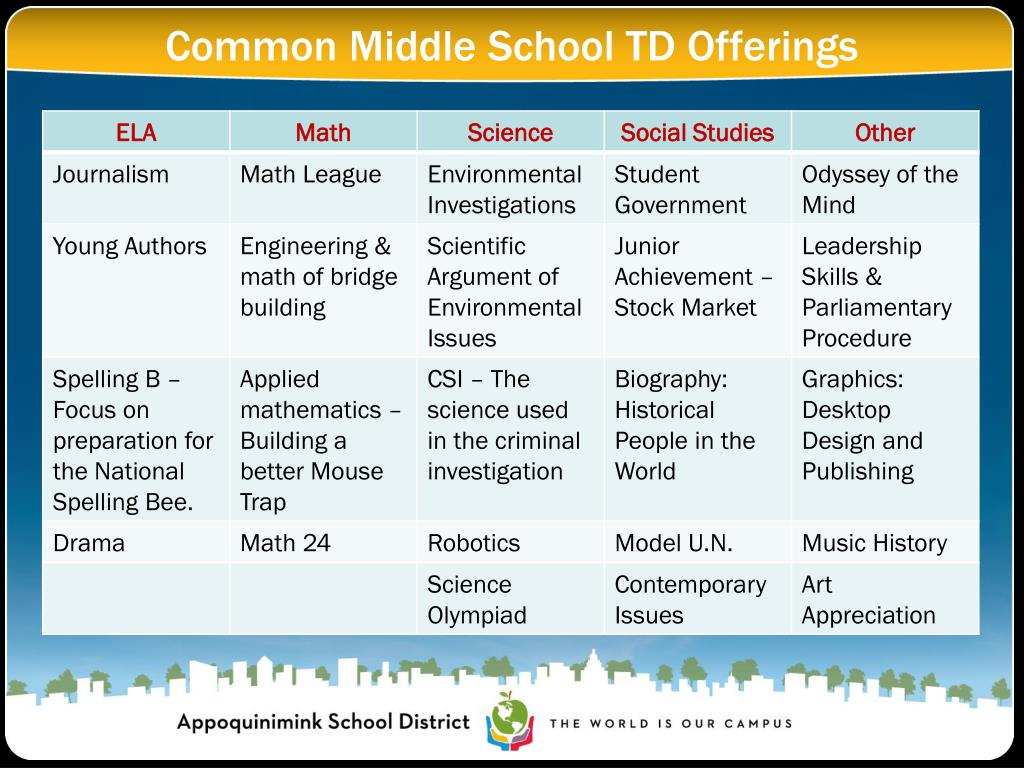 Common Middle School TD Offerings

| ELA | Math | Science | Social Studies | Other |
|---|---|---|---|---|
| Journalism | Math League | Environmental Investigations | Student Government | Odyssey of the Mind |
| Young Authors | Engineering & math of bridge building | Scientific Argument of Environmental Issues | Junior Achievement – Stock Market | Leadership Skills & Parliamentary Procedure |
| Spelling B – Focus on preparation for the National Spelling Bee. | Applied mathematics – Building a better Mouse Trap | CSI – The science used in the criminal investigation | Biography: Historical People in the World | Graphics: Desktop Design and Publishing |
| Drama | Math 24 | Robotics | Model U.N. | Music History |
| | | Science Olympiad | Contemporary Issues | Art Appreciation |

Appoquinimink School District THE WORLD IS OUR CAMPUS